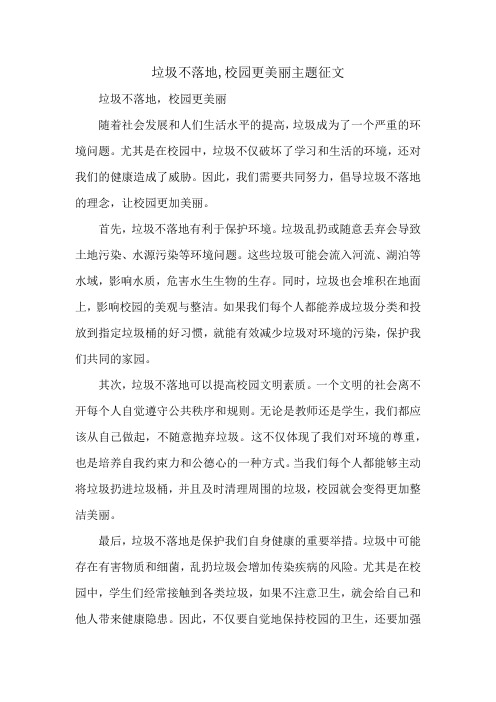 垃圾不落地,校园更美丽主题征文

垃圾不落地，校园更美丽

随着社会发展和人们生活水平的提高，垃圾成为了一个严重的环境问题。尤其是在校园中，垃圾不仅破坏了学习和生活的环境，还对我们的健康造成了威胁。因此，我们需要共同努力，倡导垃圾不落地的理念，让校园更加美丽。

首先，垃圾不落地有利于保护环境。垃圾乱扔或随意丢弃会导致土地污染、水源污染等环境问题。这些垃圾可能会流入河流、湖泊等水域，影响水质，危害水生生物的生存。同时，垃圾也会堆积在地面上，影响校园的美观与整洁。如果我们每个人都能养成垃圾分类和投放到指定垃圾桶的好习惯，就能有效减少垃圾对环境的污染，保护我们共同的家园。

其次，垃圾不落地可以提高校园文明素质。一个文明的社会离不开每个人自觉遵守公共秩序和规则。无论是教师还是学生，我们都应该从自己做起，不随意抛弃垃圾。这不仅体现了我们对环境的尊重，也是培养自我约束力和公德心的一种方式。当我们每个人都能够主动将垃圾扔进垃圾桶，并且及时清理周围的垃圾，校园就会变得更加整洁美丽。

最后，垃圾不落地是保护我们自身健康的重要举措。垃圾中可能存在有害物质和细菌，乱扔垃圾会增加传染疾病的风险。尤其是在校园中，学生们经常接触到各类垃圾，如果不注意卫生，就会给自己和他人带来健康隐患。因此，不仅要自觉地保持校园的卫生，还要加强